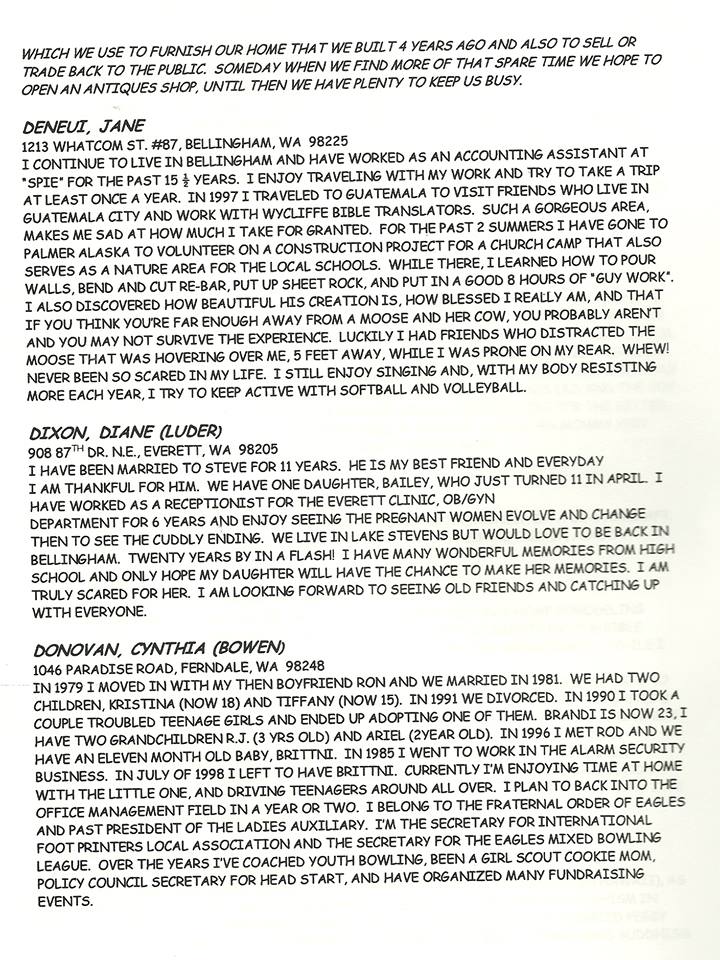 WHICH WE USE TO FURNISH OUR HOME THAT WE BUILT 4 YEARS AGO AND ALSO TO SELL OR TRADE BACK TO THE PUBLIC. SOMEDAY WHEN WE FIND MORE OF THAT SPARE TIME WE HOPE TO OPEN AN ANTIQUES SHOP, UNTIL THEN WE HAVE PLENTY TO KEEP US BUSY.

DENEUI, JANE
1213 WHATCOM ST. #87, BELLINGHAM, WA 98225
I CONTINUE TO LIVE IN BELLINGHAM AND HAVE WORKED AS AN ACCOUNTING ASSISTANT AT "SPIE" FOR THE PAST 15 $\frac{1}{2}$ YEARS. I ENJOY TRAVELING WITH MY WORK AND TRY TO TAKE A TRIP AT LEAST ONCE A YEAR. IN 1997 I TRAVELED TO GUATEMALA TO VISIT FRIENDS WHO LIVE IN GUATEMALA CITY AND WORK WITH WYCLIFFE BIBLE TRANSLATORS. SUCH A GORGEOUS AREA, MAKES ME SAD AT HOW MUCH I TAKE FOR GRANTED. FOR THE PAST 2 SUMMERS I HAVE GONE TO PALMER ALASKA TO VOLUNTEER ON A CONSTRUCTION PROJECT FOR A CHURCH CAMP THAT ALSO SERVES AS A NATURE AREA FOR THE LOCAL SCHOOLS. WHILE THERE, I LEARNED HOW TO POUR WALLS, BEND AND CUT RE-BAR, PUT UP SHEET ROCK, AND PUT IN A GOOD 8 HOURS OF "GUY WORK". I ALSO DISCOVERED HOW BEAUTIFUL HIS CREATION IS, HOW BLESSED I REALLY AM, AND THAT IF YOU THINK YOU'RE FAR ENOUGH AWAY FROM A MOOSE AND HER COW, YOU PROBABLY AREN'T AND YOU MAY NOT SURVIVE THE EXPERIENCE. LUCKILY I HAD FRIENDS WHO DISTRACTED THE MOOSE THAT WAS HOVERING OVER ME, 5 FEET AWAY, WHILE I WAS PRONE ON MY REAR. WHEW! NEVER BEEN SO SCARED IN MY LIFE. I STILL ENJOY SINGING AND, WITH MY BODY RESISTING MORE EACH YEAR, I TRY TO KEEP ACTIVE WITH SOFTBALL AND VOLLEYBALL.

DIXON, DIANE (LUDER)
908 87$^{TH}$ DR. N.E., EVERETT, WA 98205
I HAVE BEEN MARRIED TO STEVE FOR 11 YEARS. HE IS MY BEST FRIEND AND EVERYDAY I AM THANKFUL FOR HIM. WE HAVE ONE DAUGHTER, BAILEY, WHO JUST TURNED 11 IN APRIL. I HAVE WORKED AS A RECEPTIONIST FOR THE EVERETT CLINIC, OB/GYN DEPARTMENT FOR 6 YEARS AND ENJOY SEEING THE PREGNANT WOMEN EVOLVE AND CHANGE THEN TO SEE THE CUDDLY ENDING. WE LIVE IN LAKE STEVENS BUT WOULD LOVE TO BE BACK IN BELLINGHAM. TWENTY YEARS BY IN A FLASH! I HAVE MANY WONDERFUL MEMORIES FROM HIGH SCHOOL AND ONLY HOPE MY DAUGHTER WILL HAVE THE CHANCE TO MAKE HER MEMORIES. I AM TRULY SCARED FOR HER. I AM LOOKING FORWARD TO SEEING OLD FRIENDS AND CATCHING UP WITH EVERYONE.

DONOVAN, CYNTHIA (BOWEN)
1046 PARADISE ROAD, FERNDALE, WA 98248
IN 1979 I MOVED IN WITH MY THEN BOYFRIEND RON AND WE MARRIED IN 1981. WE HAD TWO CHILDREN, KRISTINA (NOW 18) AND TIFFANY (NOW 15). IN 1991 WE DIVORCED. IN 1990 I TOOK A COUPLE TROUBLED TEENAGE GIRLS AND ENDED UP ADOPTING ONE OF THEM. BRANDI IS NOW 23, I HAVE TWO GRANDCHILDREN R.J. (3 YRS OLD) AND ARIEL (2YEAR OLD). IN 1996 I MET ROD AND WE HAVE AN ELEVEN MONTH OLD BABY, BRITTNI. IN 1985 I WENT TO WORK IN THE ALARM SECURITY BUSINESS. IN JULY OF 1998 I LEFT TO HAVE BRITTNI. CURRENTLY I'M ENJOYING TIME AT HOME WITH THE LITTLE ONE, AND DRIVING TEENAGERS AROUND ALL OVER. I PLAN TO BACK INTO THE OFFICE MANAGEMENT FIELD IN A YEAR OR TWO. I BELONG TO THE FRATERNAL ORDER OF EAGLES AND PAST PRESIDENT OF THE LADIES AUXILIARY. I'M THE SECRETARY FOR INTERNATIONAL FOOT PRINTERS LOCAL ASSOCIATION AND THE SECRETARY FOR THE EAGLES MIXED BOWLING LEAGUE. OVER THE YEARS I'VE COACHED YOUTH BOWLING, BEEN A GIRL SCOUT COOKIE MOM, POLICY COUNCIL SECRETARY FOR HEAD START, AND HAVE ORGANIZED MANY FUNDRAISING EVENTS.